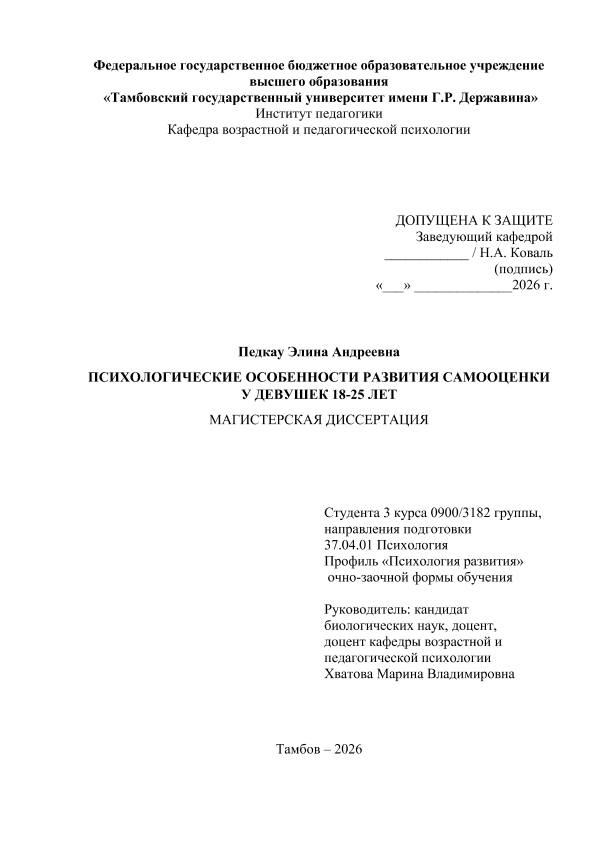 Федеральное государственное бюджетное образовательное учреждение высшего образования
«Тамбовский государственный университет имени Г.Р. Державина»
Институт педагогики
Кафедра возрастной и педагогической психологии

ДОПУЩЕНА К ЗАЩИТЕ
Заведующий кафедрой
____________ / Н.А. Коваль
(подпись)
«___» ______________2026 г.

Педкау Элина Андреевна

ПСИХОЛОГИЧЕСКИЕ ОСОБЕННОСТИ РАЗВИТИЯ САМООЦЕНКИ У ДЕВУШЕК 18-25 ЛЕТ

МАГИСТЕРСКАЯ ДИССЕРТАЦИЯ

Студента 3 курса 0900/3182 группы, направления подготовки
37.04.01 Психология
Профиль «Психология развития»
очно-заочной формы обучения

Руководитель: кандидат биологических наук, доцент, доцент кафедры возрастной и педагогической психологии
Хватова Марина Владимировна

Тамбов – 2026